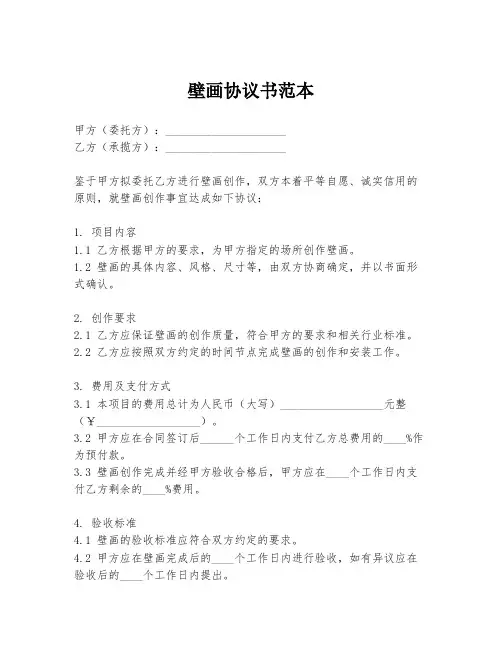 壁画协议书范本

甲方（委托方）：____________________
乙方（承揽方）：____________________

鉴于甲方拟委托乙方进行壁画创作，双方本着平等自愿、诚实信用的原则，就壁画创作事宜达成如下协议：

1. 项目内容
1.1 乙方根据甲方的要求，为甲方指定的场所创作壁画。
1.2 壁画的具体内容、风格、尺寸等，由双方协商确定，并以书面形式确认。

2. 创作要求
2.1 乙方应保证壁画的创作质量，符合甲方的要求和相关行业标准。
2.2 乙方应按照双方约定的时间节点完成壁画的创作和安装工作。

3. 费用及支付方式
3.1 本项目的费用总计为人民币（大写）__________________元整（¥__________________）。
3.2 甲方应在合同签订后______个工作日内支付乙方总费用的____%作为预付款。
3.3 壁画创作完成并经甲方验收合格后，甲方应在____个工作日内支付乙方剩余的____%费用。

4. 验收标准
4.1 壁画的验收标准应符合双方约定的要求。
4.2 甲方应在壁画完成后的____个工作日内进行验收，如有异议应在验收后的____个工作日内提出。